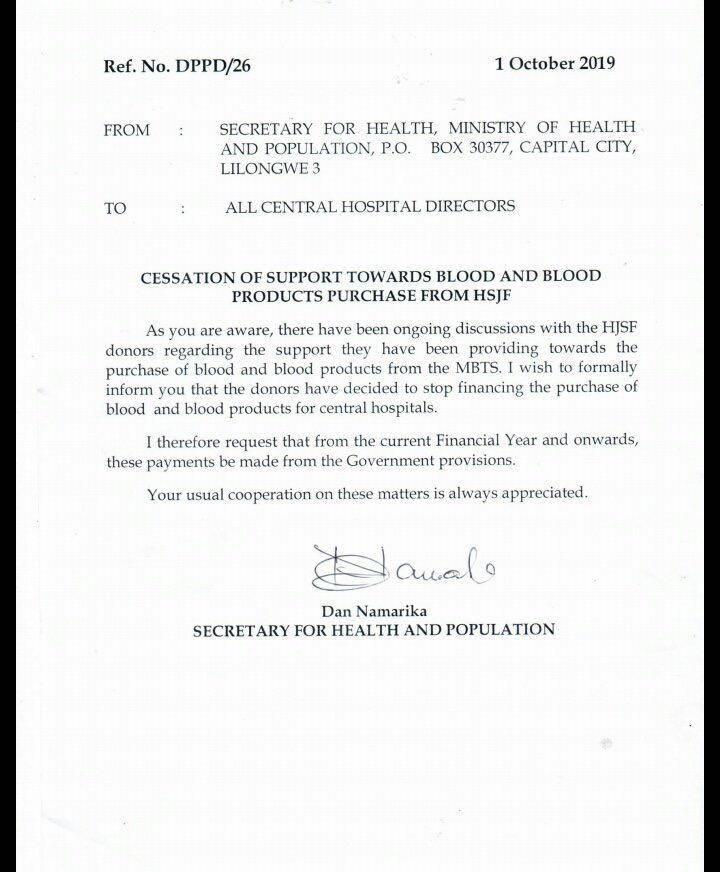 Ref. No. DPPD/26 1 October 2019

FROM : SECRETARY FOR HEALTH, MINISTRY OF HEALTH AND POPULATION, P.O. BOX 30377, CAPITAL CITY, LILONGWE 3

TO : ALL CENTRAL HOSPITAL DIRECTORS

CESSATION OF SUPPORT TOWARDS BLOOD AND BLOOD PRODUCTS PURCHASE FROM HSJF

As you are aware, there have been ongoing discussions with the HJSF donors regarding the support they have been providing towards the purchase of blood and blood products from the MBTS. I wish to formally inform you that the donors have decided to stop financing the purchase of blood and blood products for central hospitals.

I therefore request that from the current Financial Year and onwards, these payments be made from the Government provisions.

Your usual cooperation on these matters is always appreciated.

Dan Namarika
SECRETARY FOR HEALTH AND POPULATION